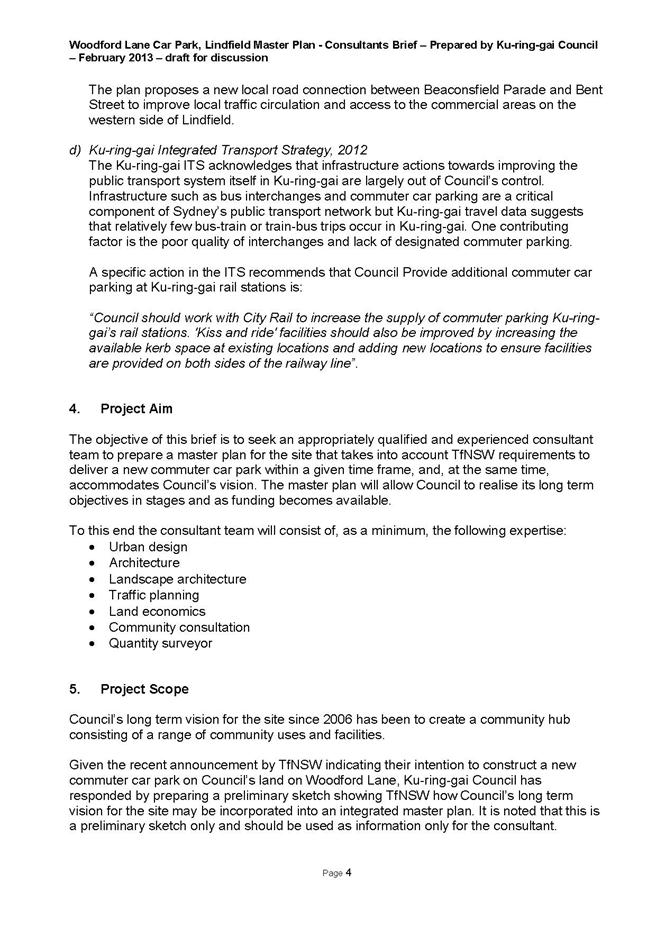 Woodford Lane Car Park, Lindfield Master Plan - Consultants Brief – Prepared by Ku-ring-gai Council – February 2013 – draft for discussion

The plan proposes a new local road connection between Beaconsfield Parade and Bent Street to improve local traffic circulation and access to the commercial areas on the western side of Lindfield.

d) Ku-ring-gai Integrated Transport Strategy, 2012
The Ku-ring-gai ITS acknowledges that infrastructure actions towards improving the public transport system itself in Ku-ring-gai are largely out of Council's control. Infrastructure such as bus interchanges and commuter car parking are a critical component of Sydney's public transport network but Ku-ring-gai travel data suggests that relatively few bus-train or train-bus trips occur in Ku-ring-gai. One contributing factor is the poor quality of interchanges and lack of designated commuter parking.

A specific action in the ITS recommends that Council Provide additional commuter car parking at Ku-ring-gai rail stations is:

"Council should work with City Rail to increase the supply of commuter parking Ku-ring-gai's rail stations. 'Kiss and ride' facilities should also be improved by increasing the available kerb space at existing locations and adding new locations to ensure facilities are provided on both sides of the railway line".

4. Project Aim

The objective of this brief is to seek an appropriately qualified and experienced consultant team to prepare a master plan for the site that takes into account TfNSW requirements to deliver a new commuter car park within a given time frame, and, at the same time, accommodates Council's vision. The master plan will allow Council to realise its long term objectives in stages and as funding becomes available.

To this end the consultant team will consist of, as a minimum, the following expertise:
• Urban design
• Architecture
• Landscape architecture
• Traffic planning
• Land economics
• Community consultation
• Quantity surveyor

5. Project Scope

Council's long term vision for the site since 2006 has been to create a community hub consisting of a range of community uses and facilities.

Given the recent announcement by TfNSW indicating their intention to construct a new commuter car park on Council's land on Woodford Lane, Ku-ring-gai Council has responded by preparing a preliminary sketch showing TfNSW how Council's long term vision for the site may be incorporated into an integrated master plan. It is noted that this is a preliminary sketch only and should be used as information only for the consultant.

Page 4